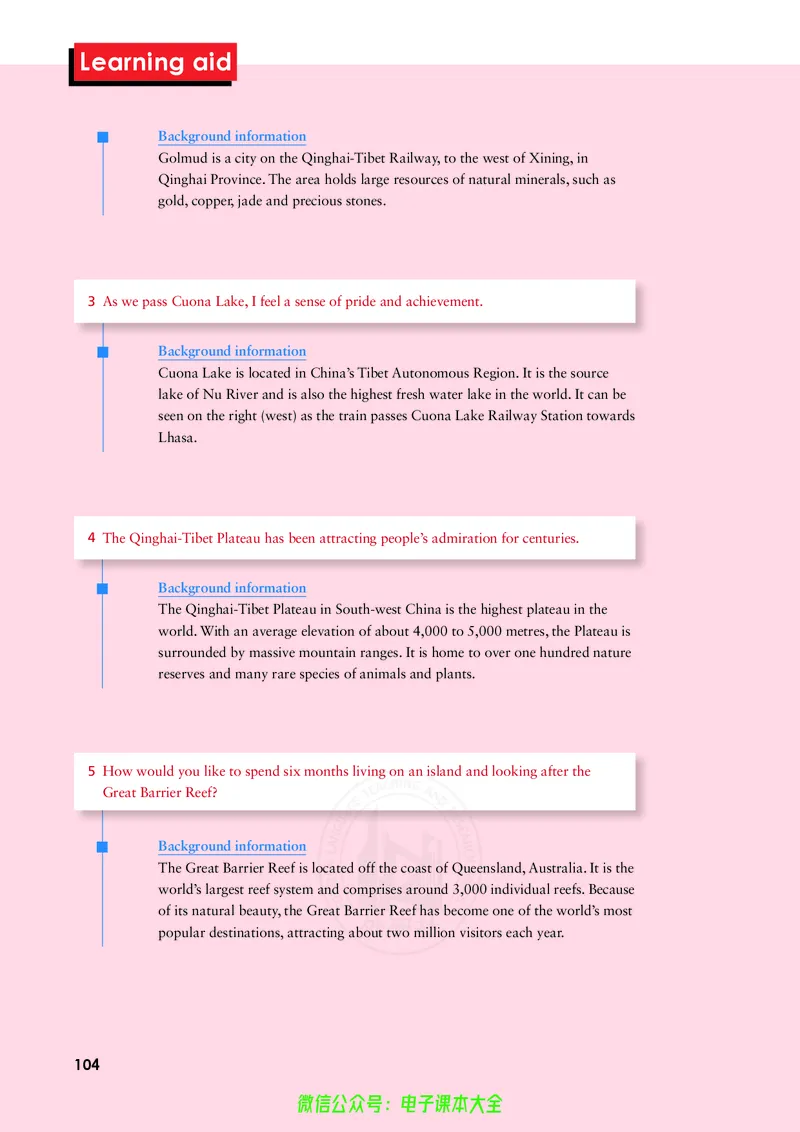 Learning aid

Background information
Golmud is a city on the Qinghai-Tibet Railway, to the west of Xining, in Qinghai Province. The area holds large resources of natural minerals, such as gold, copper, jade and precious stones.

3 As we pass Cuona Lake, I feel a sense of pride and achievement.

Background information
Cuona Lake is located in China's Tibet Autonomous Region. It is the source lake of Nu River and is also the highest fresh water lake in the world. It can be seen on the right (west) as the train passes Cuona Lake Railway Station towards Lhasa.

4 The Qinghai-Tibet Plateau has been attracting people's admiration for centuries.

Background information
The Qinghai-Tibet Plateau in South-west China is the highest plateau in the world. With an average elevation of about 4,000 to 5,000 metres, the Plateau is surrounded by massive mountain ranges. It is home to over one hundred nature reserves and many rare species of animals and plants.

5 How would you like to spend six months living on an island and looking after the Great Barrier Reef?

Background information
The Great Barrier Reef is located off the coast of Queensland, Australia. It is the world's largest reef system and comprises around 3,000 individual reefs. Because of its natural beauty, the Great Barrier Reef has become one of the world's most popular destinations, attracting about two million visitors each year.

104

微信公众号：电子课本大全